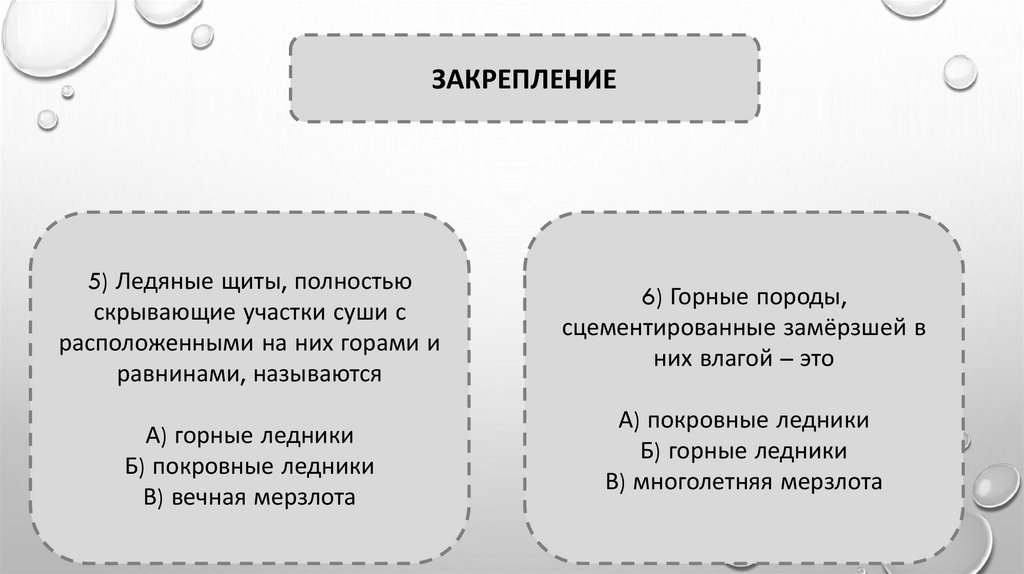 ЗАКРЕПЛЕНИЕ

5) Ледяные щиты, полностью скрывающие участки суши с расположенными на них горами и равнинами, называются

А) горные ледники
Б) покровные ледники
В) вечная мерзлота

6) Горные породы, сцементированные замёрзшей в них влагой – это

А) покровные ледники
Б) горные ледники
В) многолетняя мерзлота